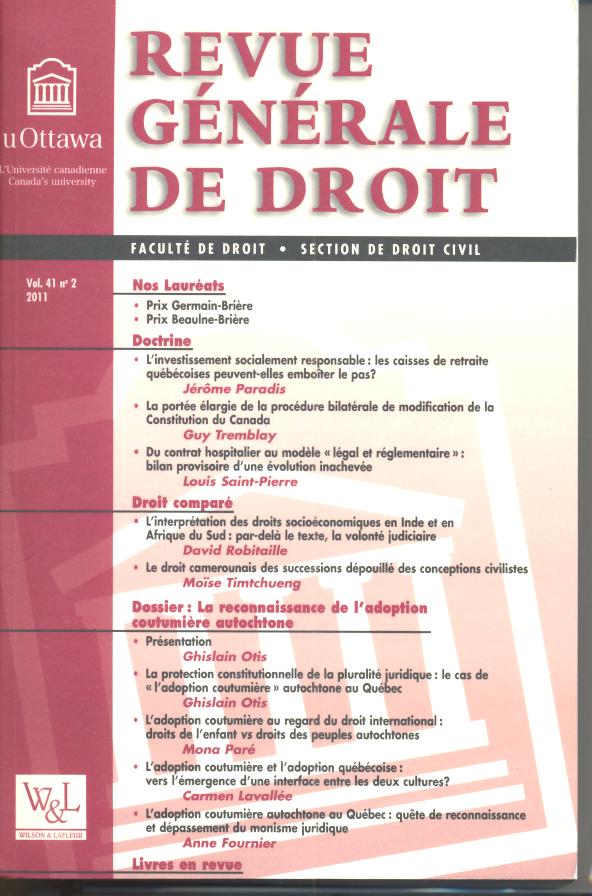 uOttawa

L'Université canadienne
Canada's university

REVUE GÉNÉRALE DE DROIT

FACULTÉ DE DROIT • SECTION DE DROIT CIVIL

Vol. 41 nº 2
2011

Nos Lauréats
• Prix Germain-Brière
• Prix Beaulne-Brière

Doctrine
• L'investissement socialement responsable : les caisses de retraite québécoises peuvent-elles emboîter le pas?
Jérôme Paradis
• La portée élargie de la procédure bilatérale de modification de la Constitution du Canada
Guy Tremblay
• Du contrat hospitalier au modèle « légal et réglementaire » : bilan provisoire d'une évolution inachevée
Louis Saint-Pierre

Droit comparé
• L'interprétation des droits socioéconomiques en Inde et en Afrique du Sud : par-delà le texte, la volonté judiciaire
David Robitaille
• Le droit camerounais des successions dépouillé des conceptions civilistes
Moïse Timtchueng

Dossier : La reconnaissance de l'adoption coutumière autochtone
• Présentation
Ghislain Otis
• La protection constitutionnelle de la pluralité juridique : le cas de « l'adoption coutumière » autochtone au Québec
Ghislain Otis
• L'adoption coutumière au regard du droit international : droits de l'enfant vs droits des peuples autochtones
Mona Paré
• L'adoption coutumière et l'adoption québécoise : vers l'émergence d'une interface entre les deux cultures?
Carmen Lavallée
• L'adoption coutumière autochtone au Québec : quête de reconnaissance et dépassement du monisme juridique
Anne Fournier

Livres en revue

W&L
WILSON & LAFLEUR